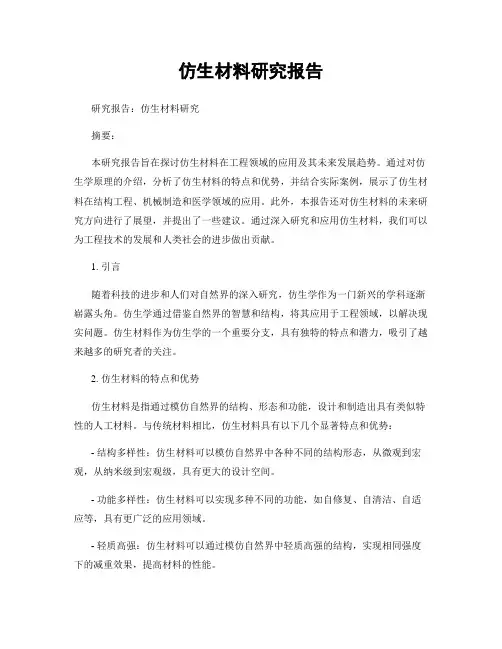 仿生材料研究报告

研究报告：仿生材料研究

摘要：

本研究报告旨在探讨仿生材料在工程领域的应用及其未来发展趋势。通过对仿生学原理的介绍，分析了仿生材料的特点和优势，并结合实际案例，展示了仿生材料在结构工程、机械制造和医学领域的应用。此外，本报告还对仿生材料的未来研究方向进行了展望，并提出了一些建议。通过深入研究和应用仿生材料，我们可以为工程技术的发展和人类社会的进步做出贡献。

1. 引言

随着科技的进步和人们对自然界的深入研究，仿生学作为一门新兴的学科逐渐崭露头角。仿生学通过借鉴自然界的智慧和结构，将其应用于工程领域，以解决现实问题。仿生材料作为仿生学的一个重要分支，具有独特的特点和潜力，吸引了越来越多的研究者的关注。

2. 仿生材料的特点和优势

仿生材料是指通过模仿自然界的结构、形态和功能，设计和制造出具有类似特性的人工材料。与传统材料相比，仿生材料具有以下几个显著特点和优势：

- 结构多样性：仿生材料可以模仿自然界中各种不同的结构形态，从微观到宏观，从纳米级到宏观级，具有更大的设计空间。

- 功能多样性：仿生材料可以实现多种不同的功能，如自修复、自清洁、自适应等，具有更广泛的应用领域。

- 轻质高强：仿生材料可以通过模仿自然界中轻质高强的结构，实现相同强度下的减重效果，提高材料的性能。